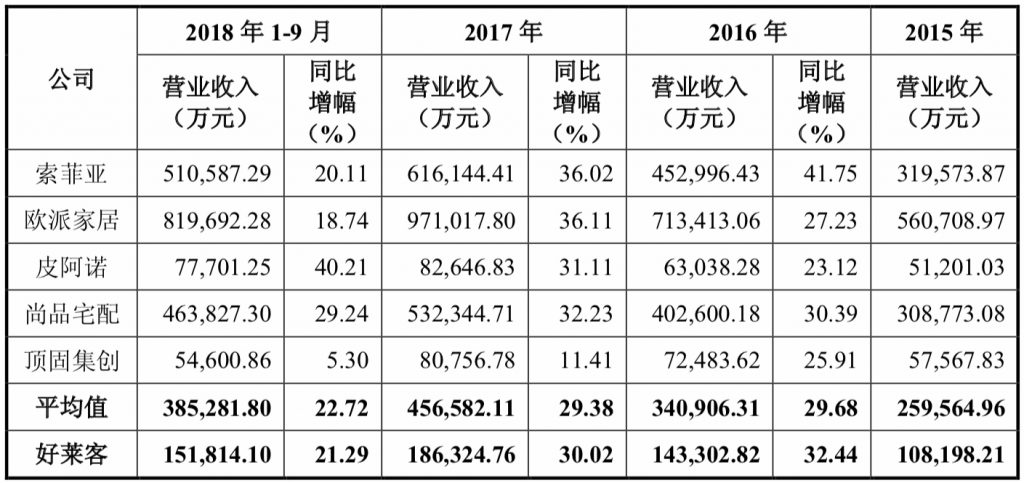 | 公司 | 2018年1-9月 | | 2017年 | | 2016年 | | 2015年 |
|---|---|---|---|---|---|---|---|
| | 营业收入（万元） | 同比增幅（%） | 营业收入（万元） | 同比增幅（%） | 营业收入（万元） | 同比增幅（%） | 营业收入（万元） |
| 索菲亚 | 510,587.29 | 20.11 | 616,144.41 | 36.02 | 452,996.43 | 41.75 | 319,573.87 |
| 欧派家居 | 819,692.28 | 18.74 | 971,017.80 | 36.11 | 713,413.06 | 27.23 | 560,708.97 |
| 皮阿诺 | 77,701.25 | 40.21 | 82,646.83 | 31.11 | 63,038.28 | 23.12 | 51,201.03 |
| 尚品宅配 | 463,827.30 | 29.24 | 532,344.71 | 32.23 | 402,600.18 | 30.39 | 308,773.08 |
| 顶固集创 | 54,600.86 | 5.30 | 80,756.78 | 11.41 | 72,483.62 | 25.91 | 57,567.83 |
| 平均值 | 385,281.80 | 22.72 | 456,582.11 | 29.38 | 340,906.31 | 29.68 | 259,564.96 |
| 好莱客 | 151,814.10 | 21.29 | 186,324.76 | 30.02 | 143,302.82 | 32.44 | 108,198.21 |